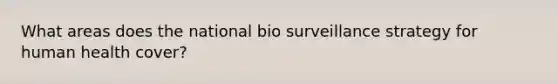 What areas does the national bio surveillance strategy for human health cover?